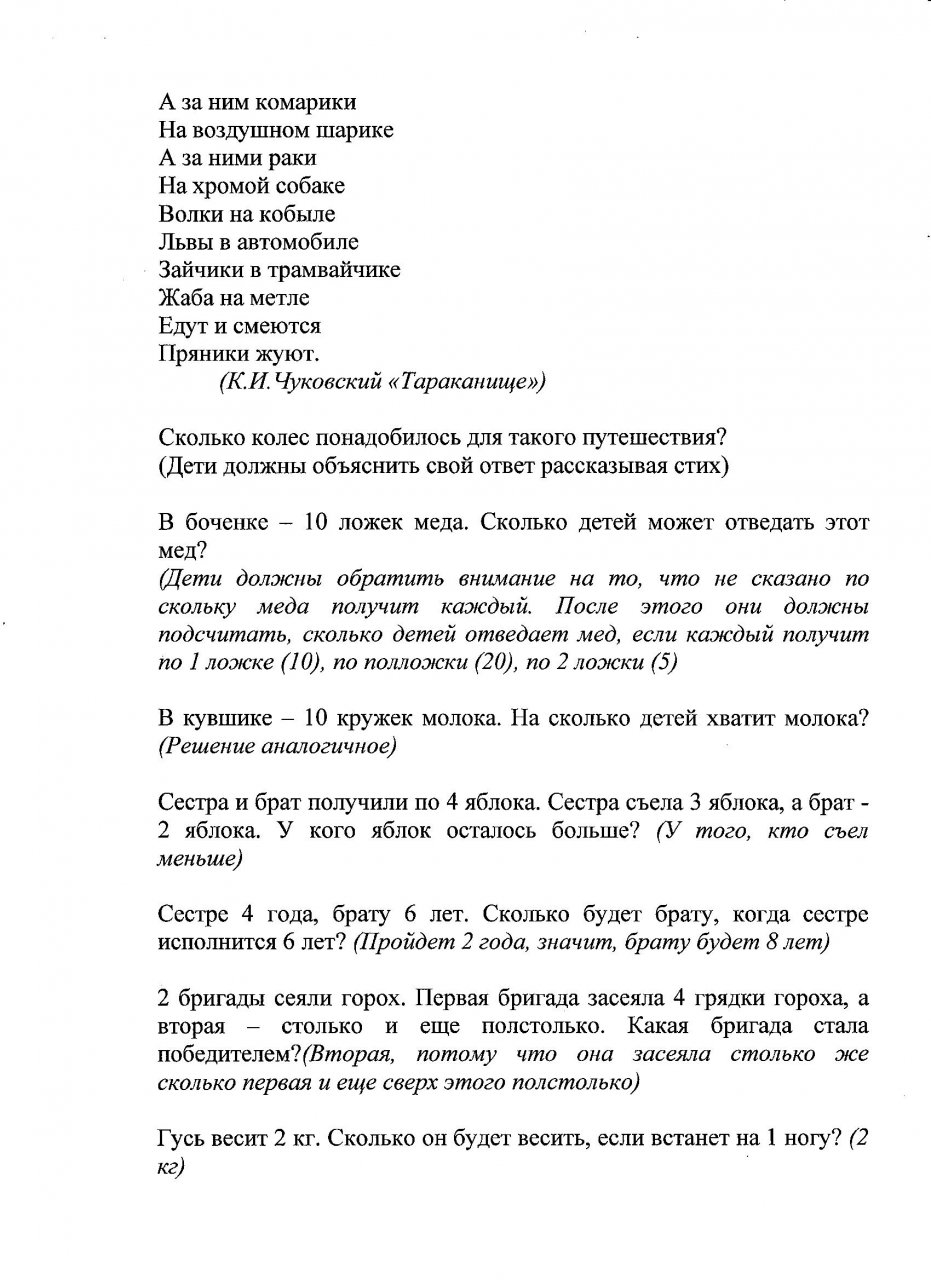 А за ним комарики
На воздушном шарике
А за ними раки
На хромой собаке
Волки на кобыле
Львы в автомобиле
Зайчики в трамвайчике
Жаба на метле
Едут и смеются
Пряники жуют.
(К.И.Чуковский «Тараканище»)

Сколько колес понадобилось для такого путешествия?
(Дети должны объяснить свой ответ рассказывая стих)

В боченке – 10 ложек меда. Сколько детей может отведать этот мед?
(Дети должны обратить внимание на то, что не сказано по скольку меда получит каждый. После этого они должны подсчитать, сколько детей отведает мед, если каждый получит по 1 ложке (10), по полложки (20), по 2 ложки (5)

В кувшике – 10 кружек молока. На сколько детей хватит молока? (Решение аналогичное)

Сестра и брат получили по 4 яблока. Сестра съела 3 яблока, а брат - 2 яблока. У кого яблок осталось больше? (У того, кто съел меньше)

Сестре 4 года, брату 6 лет. Сколько будет брату, когда сестре исполнится 6 лет? (Пройдет 2 года, значит, брату будет 8 лет)

2 бригады сеяли горох. Первая бригада засеяла 4 грядки гороха, а вторая – столько и еще полстолько. Какая бригада стала победителем?(Вторая, потому что она засеяла столько же сколько первая и еще сверх этого полстолько)

Гусь весит 2 кг. Сколько он будет весить, если встанет на 1 ногу? (2 кг)